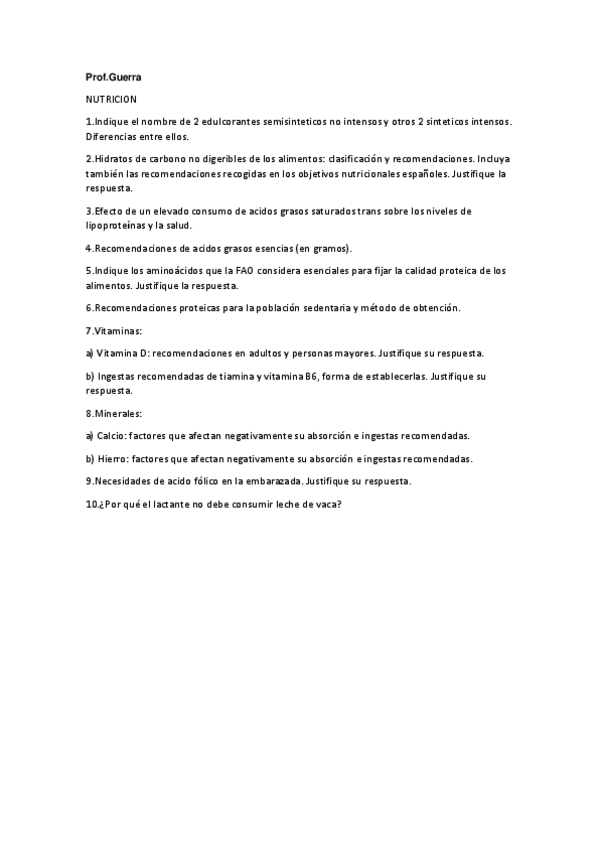 Prof.Guerra

NUTRICION

1.Indique el nombre de 2 edulcorantes semisinteticos no intensos y otros 2 sinteticos intensos. Diferencias entre ellos.

2.Hidratos de carbono no digeribles de los alimentos: clasificación y recomendaciones. Incluya también las recomendaciones recogidas en los objetivos nutricionales españoles. Justifique la respuesta.

3.Efecto de un elevado consumo de acidos grasos saturados trans sobre los niveles de lipoproteínas y la salud.

4.Recomendaciones de acidos grasos esencias (en gramos).

5.Indique los aminoácidos que la FAO considera esenciales para fijar la calidad proteica de los alimentos. Justifique la respuesta.

6.Recomendaciones proteicas para la población sedentaria y método de obtención.

7.Vitaminas:

a) Vitamina D: recomendaciones en adultos y personas mayores. Justifique su respuesta.

b) Ingestas recomendadas de tiamina y vitamina B6, forma de establecerlas. Justifique su respuesta.

8.Minerales:

a) Calcio: factores que afectan negativamente su absorción e ingestas recomendadas.

b) Hierro: factores que afectan negativamente su absorción e ingestas recomendadas.

9.Necesidades de acido fólico en la embarazada. Justifique su respuesta.

10.¿Por qué el lactante no debe consumir leche de vaca?